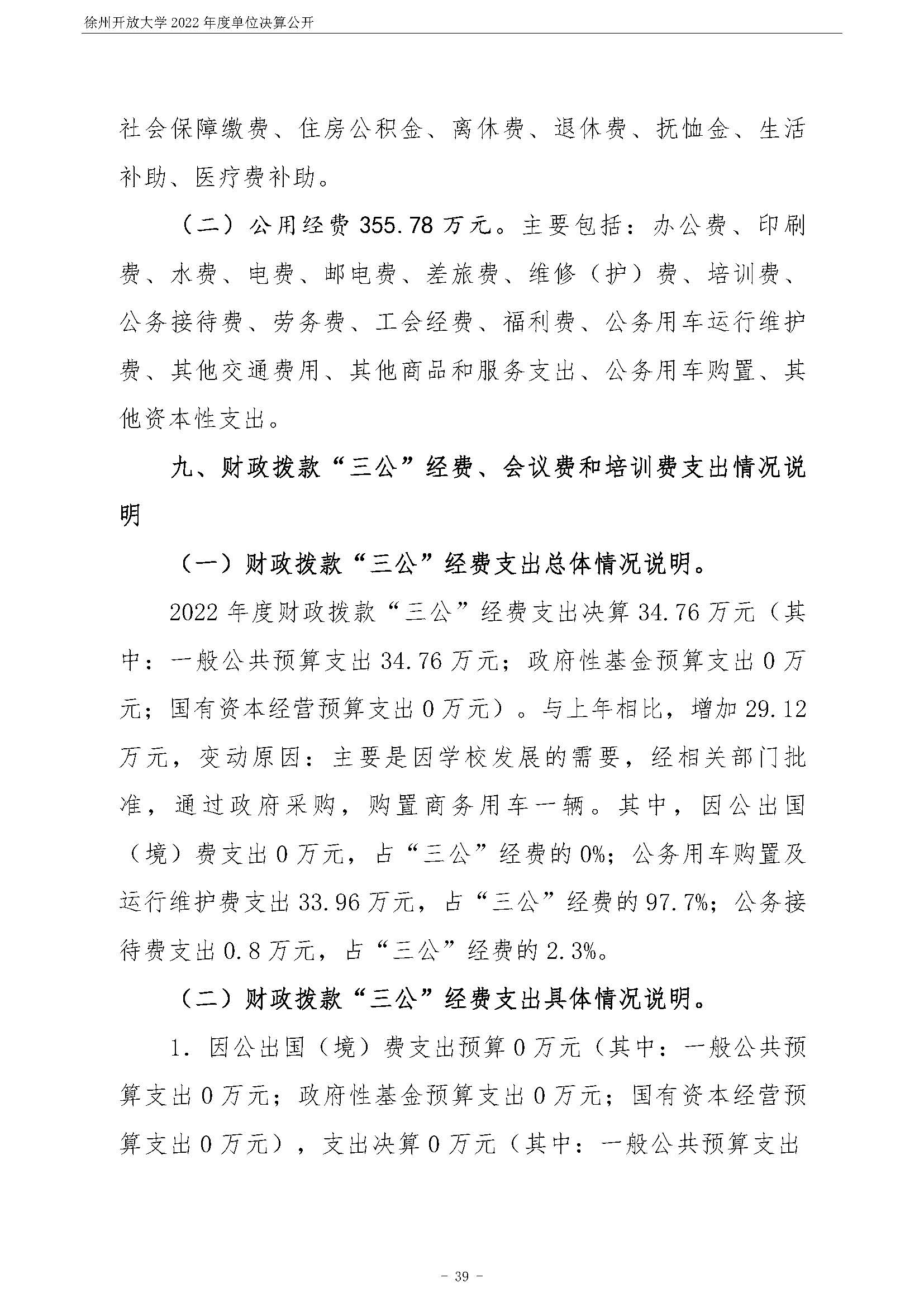 徐州开放大学 2022 年度单位决算公开

社会保障缴费、住房公积金、离休费、退休费、抚恤金、生活补助、医疗费补助。

（二）公用经费 355.78 万元。主要包括：办公费、印刷费、水费、电费、邮电费、差旅费、维修（护）费、培训费、公务接待费、劳务费、工会经费、福利费、公务用车运行维护费、其他交通费用、其他商品和服务支出、公务用车购置、其他资本性支出。

九、财政拨款“三公”经费、会议费和培训费支出情况说明

（一）财政拨款“三公”经费支出总体情况说明。

2022 年度财政拨款“三公”经费支出决算 34.76 万元（其中：一般公共预算支出 34.76 万元；政府性基金预算支出 0 万元；国有资本经营预算支出 0 万元）。与上年相比，增加 29.12 万元，变动原因：主要是因学校发展的需要，经相关部门批准，通过政府采购，购置商务用车一辆。其中，因公出国（境）费支出 0 万元，占“三公”经费的 0%；公务用车购置及运行维护费支出 33.96 万元，占“三公”经费的 97.7%；公务接待费支出 0.8 万元，占“三公”经费的 2.3%。

（二）财政拨款“三公”经费支出具体情况说明。

1. 因公出国（境）费支出预算 0 万元（其中：一般公共预算支出 0 万元；政府性基金预算支出 0 万元；国有资本经营预算支出 0 万元），支出决算 0 万元（其中：一般公共预算支出

- 39 -